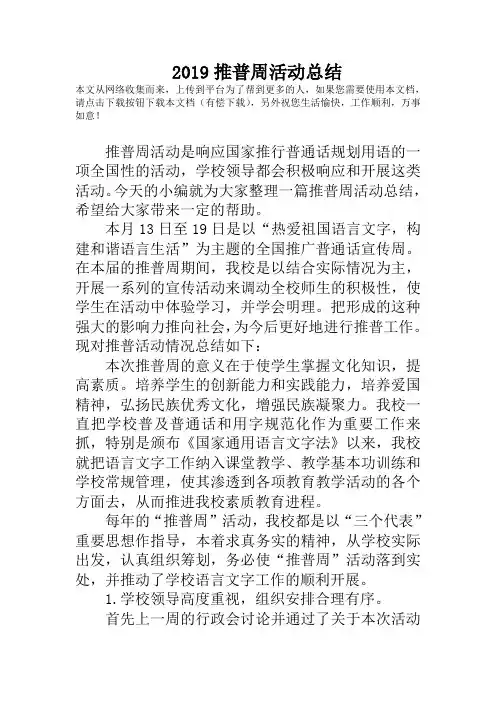 2019 推普周活动总结

本文从网络收集而来，上传到平台为了帮到更多的人，如果您需要使用本文档，请点击下载按钮下载本文档（有偿下载），另外祝您生活愉快，工作顺利，万事如意！

推普周活动是响应国家推行普通话规划用语的一项全国性的活动，学校领导都会积极响应和开展这类活动。今天的小编就为大家整理一篇推普周活动总结，希望给大家带来一定的帮助。

本月 13 日至 19 日是以“热爱祖国语言文字，构建和谐语言生活”为主题的全国推广普通话宣传周。在本届的推普周期间，我校是以结合实际情况为主，开展一系列的宣传活动来调动全校师生的积极性，使学生在活动中体验学习，并学会明理。把形成的这种强大的影响力推向社会，为今后更好地进行推普工作。现对推普活动情况总结如下：

本次推普周的意义在于使学生掌握文化知识，提高素质。培养学生的创新能力和实践能力，培养爱国精神，弘扬民族优秀文化，增强民族凝聚力。我校一直把学校普及普通话和用字规范化作为重要工作来抓，特别是颁布《国家通用语言文字法》以来，我校就把语言文字工作纳入课堂教学、教学基本功训练和学校常规管理，使其渗透到各项教育教学活动的各个方面去，从而推进我校素质教育进程。

每年的“推普周”活动，我校都是以“三个代表”重要思想作指导，本着求真务实的精神，从学校实际出发，认真组织筹划，务必使“推普周”活动落到实处，并推动了学校语言文字工作的顺利开展。

1.学校领导高度重视，组织安排合理有序。

首先上一周的行政会讨论并通过了关于本次活动